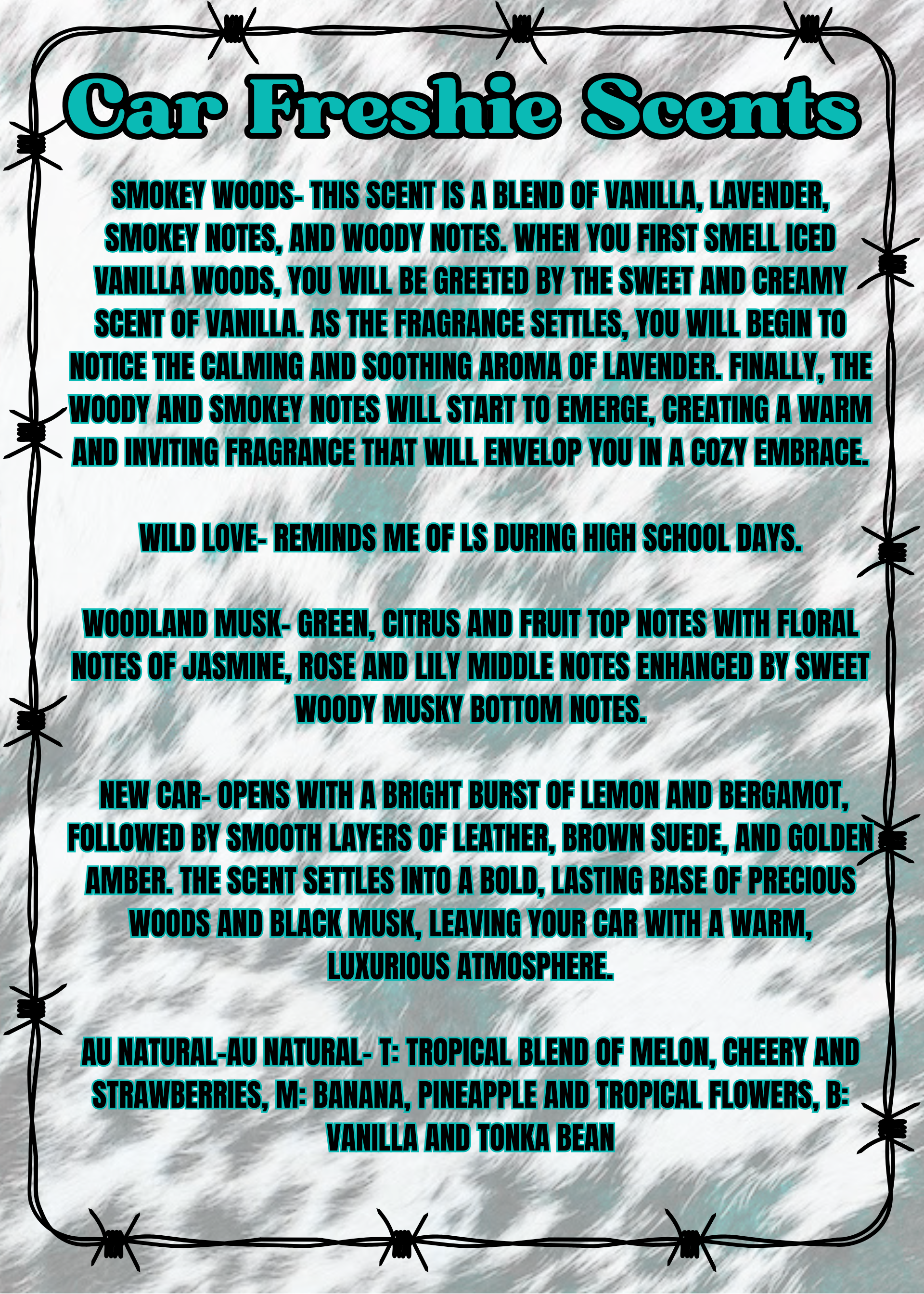 Car Freshie Scents

SMOKEY WOODS- THIS SCENT IS A BLEND OF VANILLA, LAVENDER, SMOKEY NOTES, AND WOODY NOTES. WHEN YOU FIRST SMELL ICED VANILLA WOODS, YOU WILL BE GREETED BY THE SWEET AND CREAMY SCENT OF VANILLA. AS THE FRAGRANCE SETTLES, YOU WILL BEGIN TO NOTICE THE CALMING AND SOOTHING AROMA OF LAVENDER. FINALLY, THE WOODY AND SMOKEY NOTES WILL START TO EMERGE, CREATING A WARM AND INVITING FRAGRANCE THAT WILL ENVELOP YOU IN A COZY EMBRACE.

WILD LOVE- REMINDS ME OF LS DURING HIGH SCHOOL DAYS.

WOODLAND MUSK- GREEN, CITRUS AND FRUIT TOP NOTES WITH FLORAL NOTES OF JASMINE, ROSE AND LILY MIDDLE NOTES ENHANCED BY SWEET WOODY MUSKY BOTTOM NOTES.

NEW CAR- OPENS WITH A BRIGHT BURST OF LEMON AND BERGAMOT, FOLLOWED BY SMOOTH LAYERS OF LEATHER, BROWN SUEDE, AND GOLDEN AMBER. THE SCENT SETTLES INTO A BOLD, LASTING BASE OF PRECIOUS WOODS AND BLACK MUSK, LEAVING YOUR CAR WITH A WARM, LUXURIOUS ATMOSPHERE.

AU NATURAL-AU NATURAL- T: TROPICAL BLEND OF MELON, CHEERY AND STRAWBERRIES, M: BANANA, PINEAPPLE AND TROPICAL FLOWERS, B: VANILLA AND TONKA BEAN